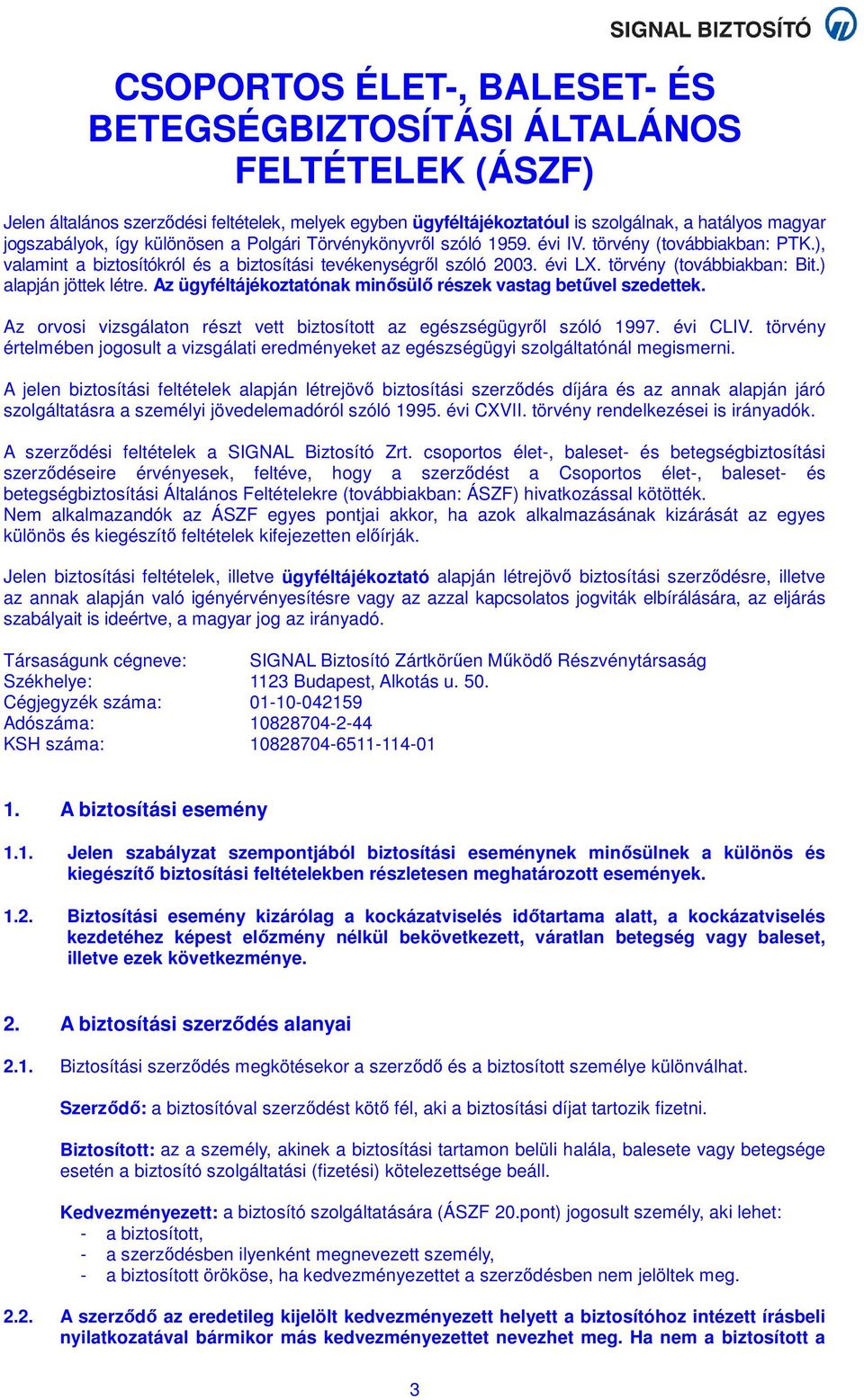 SIGNAL BIZTOSÍTÓ

CSOPORTOS ÉLET-, BALESET- ÉS BETEGSÉGBIZTOSÍTÁSI ÁLTALÁNOS FELTÉTELEK (ÁSZF)

Jelen általános szerződési feltételek, melyek egyben ügyféltájékoztatóul is szolgálnak, a hatályos magyar jogszabályok, így különösen a Polgári Törvénykönyvről szóló 1959. évi IV. törvény (továbbiakban: PTK.), valamint a biztosítókról és a biztosítási tevékenységről szóló 2003. évi LX. törvény (továbbiakban: Bit.) alapján jöttek létre. Az ügyféltájékoztatónak minősülő részek vastag betűvel szedettek.

Az orvosi vizsgálaton részt vett biztosított az egészségügyről szóló 1997. évi CLIV. törvény értelmében jogosult a vizsgálati eredményeket az egészségügyi szolgáltatónál megismerni.

A jelen biztosítási feltételek alapján létrejövő biztosítási szerződés díjára és az annak alapján járó szolgáltatásra a személyi jövedelemadóról szóló 1995. évi CXVII. törvény rendelkezései is irányadók.

A szerződési feltételek a SIGNAL Biztosító Zrt. csoportos élet-, baleset- és betegségbiztosítási szerződéseire érvényesek, feltéve, hogy a szerződést a Csoportos élet-, baleset- és betegségbiztosítási Általános Feltételekre (továbbiakban: ÁSZF) hivatkozással kötötték.
Nem alkalmazandók az ÁSZF egyes pontjai akkor, ha azok alkalmazásának kizárását az egyes különös és kiegészítő feltételek kifejezetten előírják.

Jelen biztosítási feltételek, illetve ügyféltájékoztató alapján létrejövő biztosítási szerződésre, illetve az annak alapján való igényérvényesítésre vagy az azzal kapcsolatos jogviták elbírálására, az eljárás szabályait is ideértve, a magyar jog az irányadó.

Társaságunk cégneve: SIGNAL Biztosító Zártkörűen Működő Részvénytársaság
Székhelye: 1123 Budapest, Alkotás u. 50.
Cégjegyzék száma: 01-10-042159
Adószáma: 10828704-2-44
KSH száma: 10828704-6511-114-01

1. A biztosítási esemény

1.1. Jelen szabályzat szempontjából biztosítási eseménynek minősülnek a különös és kiegészítő biztosítási feltételekben részletesen meghatározott események.

1.2. Biztosítási esemény kizárólag a kockázatviselés időtartama alatt, a kockázatviselés kezdetéhez képest előzmény nélkül bekövetkezett, váratlan betegség vagy baleset, illetve ezek következménye.

2. A biztosítási szerződés alanyai

2.1. Biztosítási szerződés megkötésekor a szerződő és a biztosított személye különválhat.

Szerződő: a biztosítóval szerződést kötő fél, aki a biztosítási díjat tartozik fizetni.

Biztosított: az a személy, akinek a biztosítási tartamon belüli halála, balesete vagy betegsége esetén a biztosító szolgáltatási (fizetési) kötelezettsége beáll.

Kedvezményezett: a biztosító szolgáltatására (ÁSZF 20.pont) jogosult személy, aki lehet:
- a biztosított,
- a szerződésben ilyenként megnevezett személy,
- a biztosított örököse, ha kedvezményezettet a szerződésben nem jelöltek meg.

2.2. A szerződő az eredetileg kijelölt kedvezményezett helyett a biztosítóhoz intézett írásbeli nyilatkozatával bármikor más kedvezményezettet nevezhet meg. Ha nem a biztosított a

3